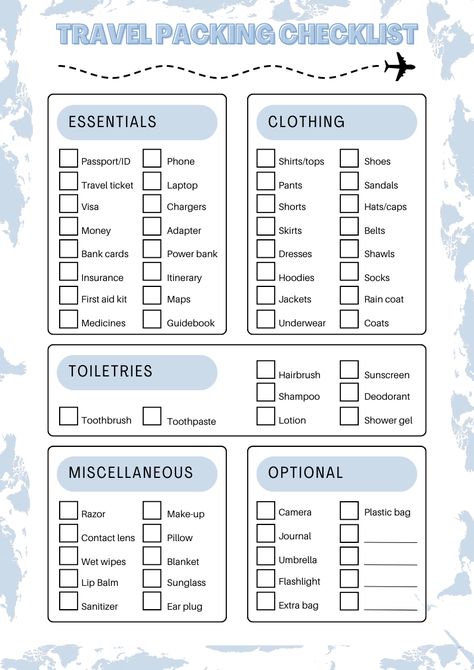 TRAVEL PACKING CHECKLIST

ESSENTIALS

Passport/ID
Travel ticket
Visa
Money
Bank cards
Insurance
First aid kit
Medicines

Phone
Laptop
Chargers
Adapter
Power bank
Itinerary
Maps
Guidebook

CLOTHING

Shirts/tops
Pants
Shorts
Skirts
Dresses
Hoodies
Jackets
Underwear

Shoes
Sandals
Hats/caps
Belts
Shawls
Socks
Rain coat
Coats

TOILETRIES

Toothbrush
Toothpaste

Hairbrush
Shampoo
Lotion

Sunscreen
Deodorant
Shower gel

MISCELLANEOUS

Razor
Contact lens
Wet wipes
Lip Balm
Sanitizer

Make-up
Pillow
Blanket
Sunglass
Ear plug

OPTIONAL

Camera
Journal
Umbrella
Flashlight
Extra bag

Plastic bag